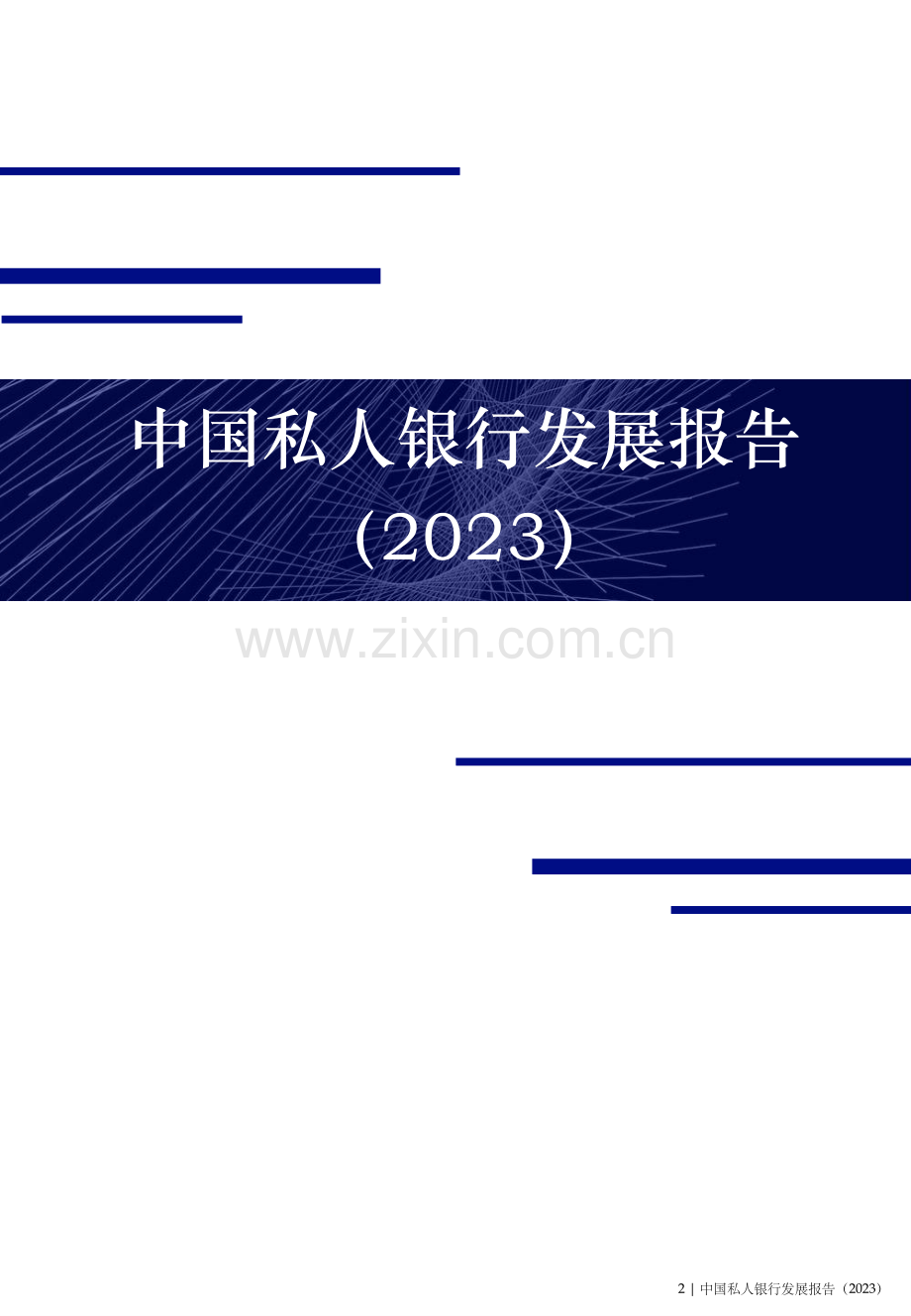 中国私人银行发展报告

(2023)

www.zixin.com.cn

2 | 中国私人银行发展报告（2023）